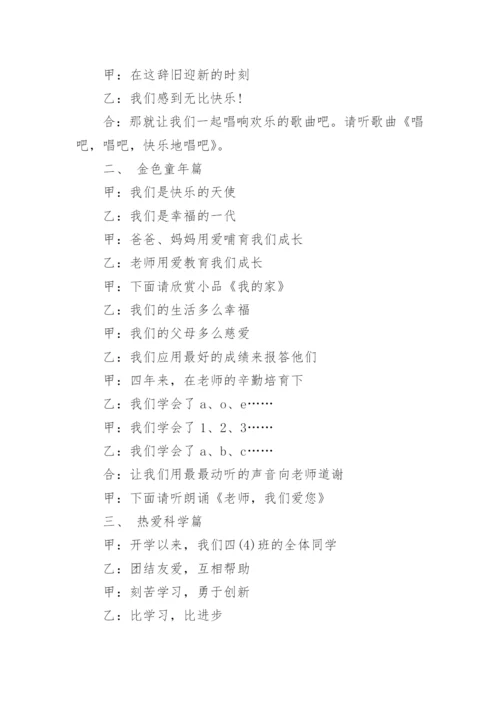 甲：在这辞旧迎新的时刻

乙：我们感到无比快乐！

合：那就让我们一起唱响欢乐的歌曲吧。请听歌曲《唱吧，唱吧，快乐地唱吧》。

二、 金色童年篇

甲：我们是快乐的天使

乙：我们是幸福的一代

甲：爸爸、妈妈用爱哺育我们成长

乙：老师用爱教育我们成长

甲：下面请欣赏小品《我的家》

乙：我们的生活多么幸福

甲：我们的父母多么慈爱

乙：我们应用最好的成绩来报答他们

甲：四年来，在老师的辛勤培育下

乙：我们学会了 a、o、e……

甲：我们学会了 1、2、3……

乙：我们学会了 a、b、c……

合：让我们用最最动听的声音向老师道谢

甲：下面请听朗诵《老师，我们爱您》

三、 热爱科学篇

甲：开学以来，我们四(4)班的全体同学

乙：团结友爱，互相帮助

甲：刻苦学习，勇于创新

乙：比学习，比进步